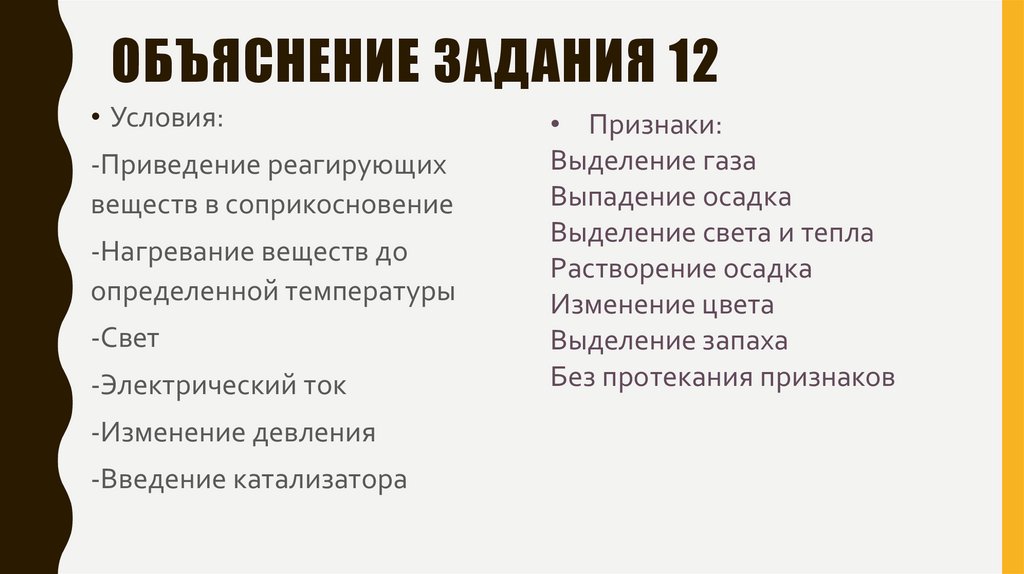 ОБЪЯСНЕНИЕ ЗАДАНИЯ 12

• Условия:

-Приведение реагирующих веществ в соприкосновение

-Нагревание веществ до определенной температуры

-Свет

-Электрический ток

-Изменение девления

-Введение катализатора

• Признаки:
Выделение газа
Выпадение осадка
Выделение света и тепла
Растворение осадка
Изменение цвета
Выделение запаха
Без протекания признаков